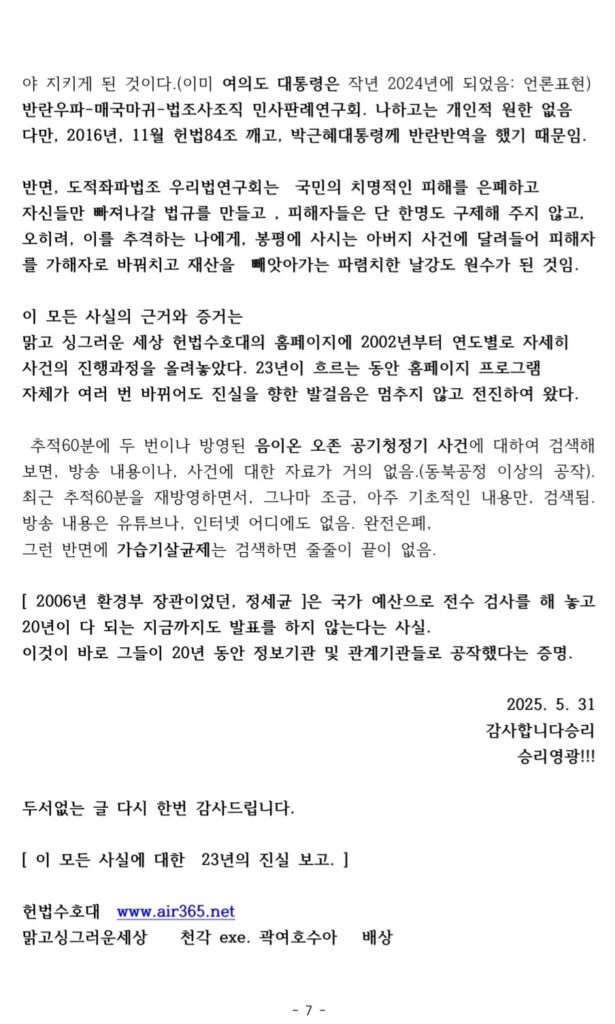 야 지키게 된 것이다.(이미 여의도 대통령은 작년 2024년에 되었음: 언론표현) 반란우파-매국마귀-법조사조직 민사판례연구회. 나하고는 개인적 원한 없음 다만, 2016년, 11월 헌법84조 깨고, 박근혜대통령께 반란반역을 했기 때문임.

반면, 도적좌파법조 우리법연구회는 국민의 치명적인 피해를 은폐하고 자신들만 빠져나갈 법규를 만들고 , 피해자들은 단 한명도 구제해 주지 않고, 오히려, 이를 추격하는 나에게, 봉평에 사시는 아버지 사건에 달려들어 피해자를 가해자로 바꿔치고 재산을 빼앗아가는 파렴치한 날강도 원수가 된 것임.

이 모든 사실의 근거와 증거는
맑고 싱그러운 세상 헌법수호대의 홈페이지에 2002년부터 연도별로 자세히 사건의 진행과정을 올려놓았다. 23년이 흐르는 동안 홈페이지 프로그램 자체가 여러 번 바뀌어도 진실을 향한 발걸음은 멈추지 않고 전진하여 왔다.

추적60분에 두 번이나 방영된 음이온 오존 공기청정기 사건에 대하여 검색해 보면, 방송 내용이나, 사건에 대한 자료가 거의 없음.(동북공정 이상의 공작). 최근 추적60분을 재방영하면서, 그나마 조금, 아주 기초적인 내용만, 검색됨. 방송 내용은 유튜브나, 인터넷 어디에도 없음. 완전은폐, 그런 반면에 가습기살균제는 검색하면 줄줄이 끝이 없음.

[ 2006년 환경부 장관이었던, 정세균 ]은 국가 예산으로 전수 검사를 해 놓고 20년이 다 되는 지금까지도 발표를 하지 않는다는 사실.
이것이 바로 그들이 20년 동안 정보기관 및 관계기관들로 공작했다는 증명.

2025. 5. 31
감사합니다승리
승리영광!!!

두서없는 글 다시 한번 감사드립니다.

[ 이 모든 사실에 대한 23년의 진실 보고. ]

헌법수호대 www.air365.net
맑고싱그러운세상 천각 exe. 곽여호수아 배상

- 7 -